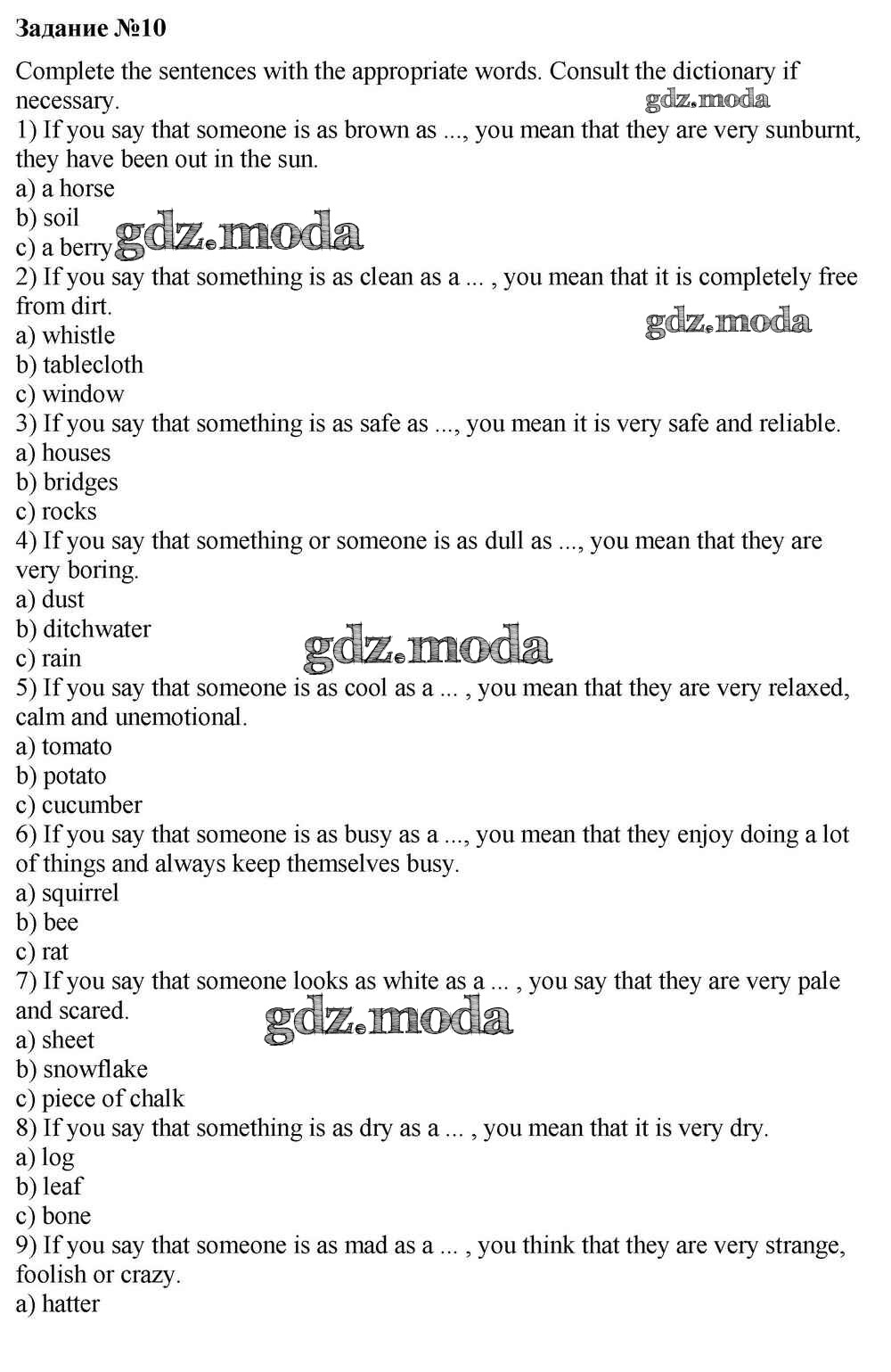 Задание №10

Complete the sentences with the appropriate words. Consult the dictionary if necessary.
gdz.moda
1) If you say that someone is as brown as ..., you mean that they are very sunburnt, they have been out in the sun.
a) a horse
b) soil
c) a berry gdz.moda
2) If you say that something is as clean as a ... , you mean that it is completely free from dirt.
gdz.moda
a) whistle
b) tablecloth
c) window
3) If you say that something is as safe as ..., you mean it is very safe and reliable.
a) houses
b) bridges
c) rocks
4) If you say that something or someone is as dull as ..., you mean that they are very boring.
a) dust
b) ditchwater
c) rain gdz.moda
5) If you say that someone is as cool as a ... , you mean that they are very relaxed, calm and unemotional.
a) tomato
b) potato
c) cucumber
6) If you say that someone is as busy as a ..., you mean that they enjoy doing a lot of things and always keep themselves busy.
a) squirrel
b) bee
c) rat
7) If you say that someone looks as white as a ... , you say that they are very pale and scared.
gdz.moda
a) sheet
b) snowflake
c) piece of chalk
8) If you say that something is as dry as a ... , you mean that it is very dry.
a) log
b) leaf
c) bone
9) If you say that someone is as mad as a ... , you think that they are very strange, foolish or crazy.
a) hatter